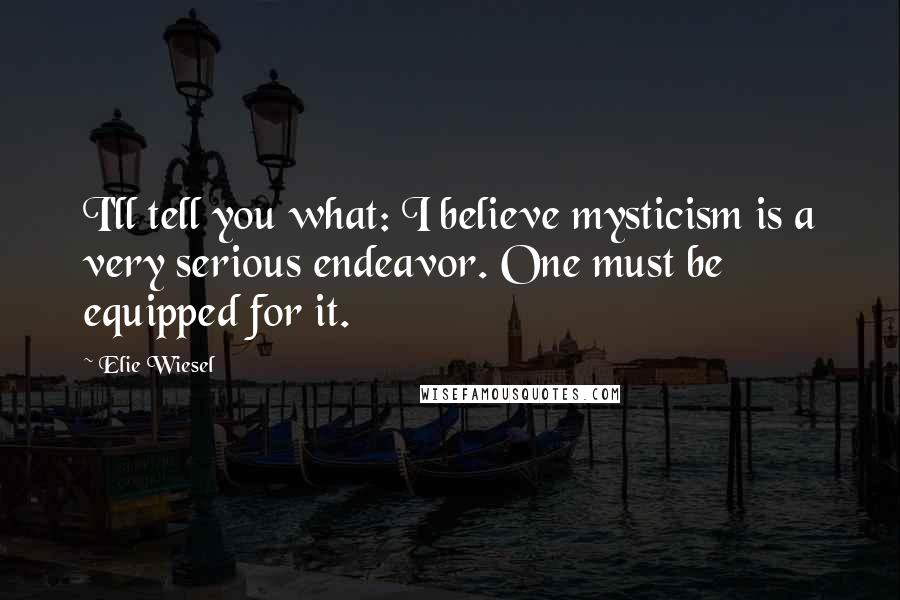 I'll tell you what: I believe mysticism is a very serious endeavor. One must be equipped for it.

~ Elie Wiesel

WISEFAMOUSQUOTES.COM